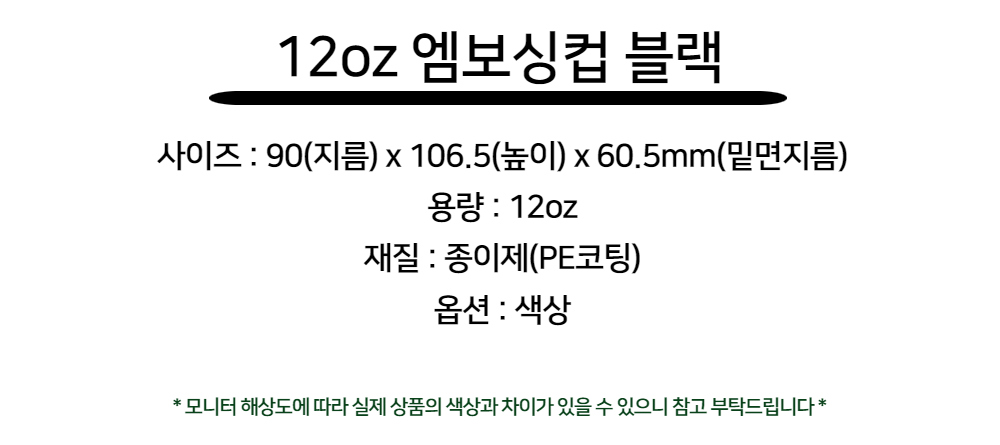 12oz 엠보싱컵 블랙

사이즈 : 90(지름) x 106.5(높이) x 60.5mm(밑면지름)

용량 : 12oz

재질 : 종이제(PE코팅)

옵션 : 색상

* 모니터 해상도에 따라 실제 상품의 색상과 차이가 있을 수 있으니 참고 부탁드립니다 *